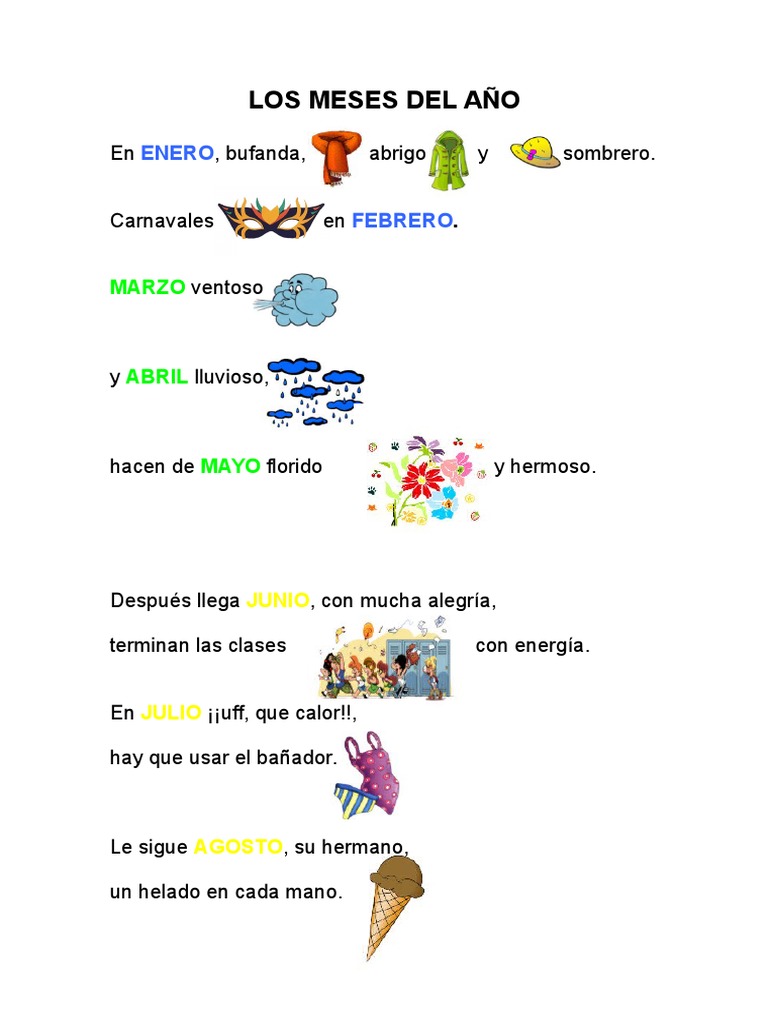 LOS MESES DEL AÑO

En ENERO, bufanda, abrigo y sombrero.

Carnavales en FEBRERO.

MARZO ventoso

y ABRIL lluvioso,

hacen de MAYO florido y hermoso.

Después llega JUNIO, con mucha alegría,

terminan las clases con energía.

En JULIO ¡¡uff, que calor!!,

hay que usar el bañador.

Le sigue AGOSTO, su hermano,

un helado en cada mano.